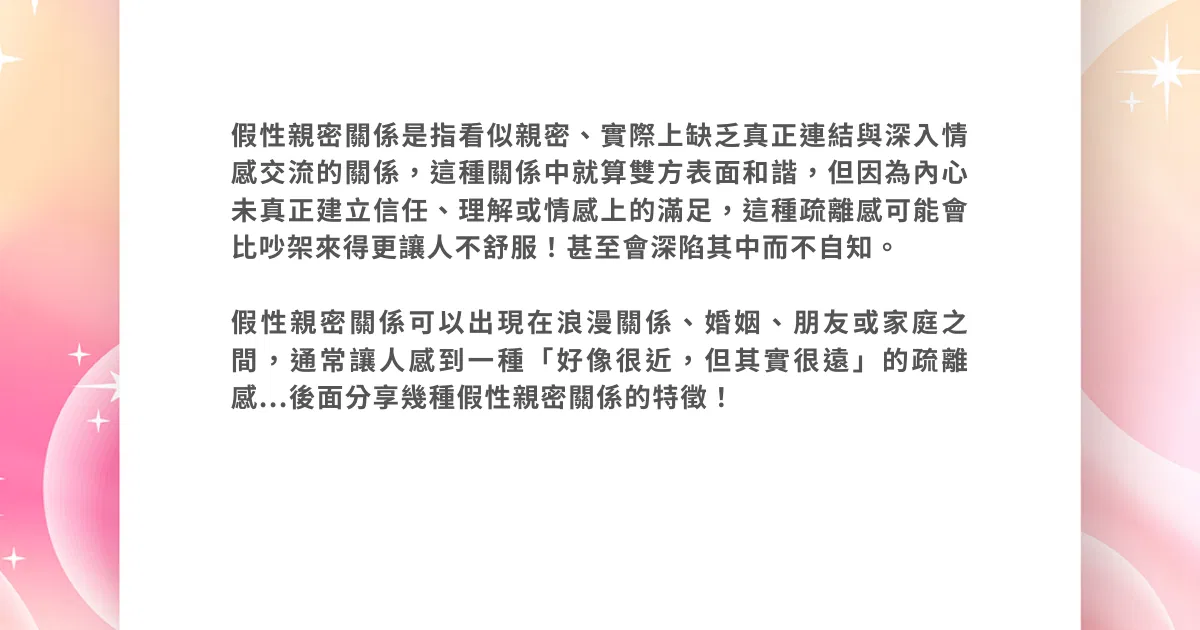 假性親密關係是指看似親密、實際上缺乏真正連結與深入情感交流的關係，這種關係中就算雙方表面和諧，但因為內心未真正建立信任、理解或情感上的滿足，這種疏離感可能會比吵架來得更讓人不舒服！甚至會深陷其中而不自知。

假性親密關係可以出現在浪漫關係、婚姻、朋友或家庭之間，通常讓人感到一種「好像很近，但其實很遠」的疏離感...後面分享幾種假性親密關係的特徵！